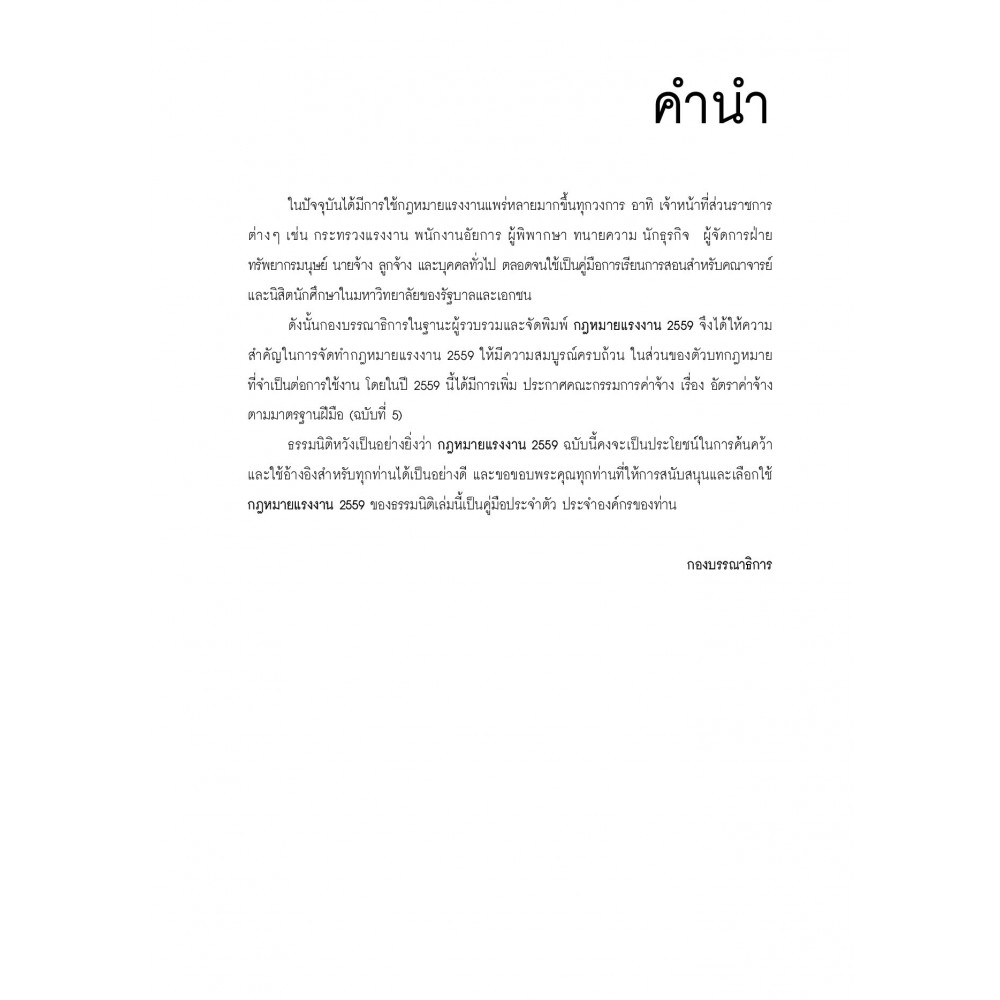 คำนำ

ในปัจจุบันได้มีการใช้กฎหมายแรงงานแพร่หลายมากขึ้นทุกวงการ อาทิ เจ้าหน้าที่ส่วนราชการต่างๆ เช่น กระทรวงแรงงาน พนักงานอัยการ ผู้พิพากษา ทนายความ นักธุรกิจ ผู้จัดการฝ่ายทรัพยากรมนุษย์ นายจ้าง ลูกจ้าง และบุคคลทั่วไป ตลอดจนใช้เป็นคู่มือการเรียนการสอนสำหรับคณาจารย์และนิสิตนักศึกษาในมหาวิทยาลัยของรัฐบาลและเอกชน

ดังนั้นกองบรรณาธิการในฐานะผู้รวบรวมและจัดพิมพ์ กฎหมายแรงงาน 2559 จึงได้ให้ความสำคัญในการจัดทำกฎหมายแรงงาน 2559 ให้มีความสมบูรณ์ครบถ้วน ในส่วนของตัวบทกฎหมายที่จำเป็นต่อการใช้งาน โดยในปี 2559 นี้ได้มีการเพิ่ม ประกาศคณะกรรมการค่าจ้าง เรื่อง อัตราค่าจ้างตามมาตรฐานฝีมือ (ฉบับที่ 5)

ธรรมนิติหวังเป็นอย่างยิ่งว่า กฎหมายแรงงาน 2559 ฉบับนี้คงจะเป็นประโยชน์ในการค้นคว้าและใช้อ้างอิงสำหรับทุกท่านได้เป็นอย่างดี และขอขอบพระคุณทุกท่านที่ให้การสนับสนุนและเลือกใช้ กฎหมายแรงงาน 2559 ของธรรมนิติเล่มนี้เป็นคู่มือประจำตัว ประจำองค์กรของท่าน

กองบรรณาธิการ